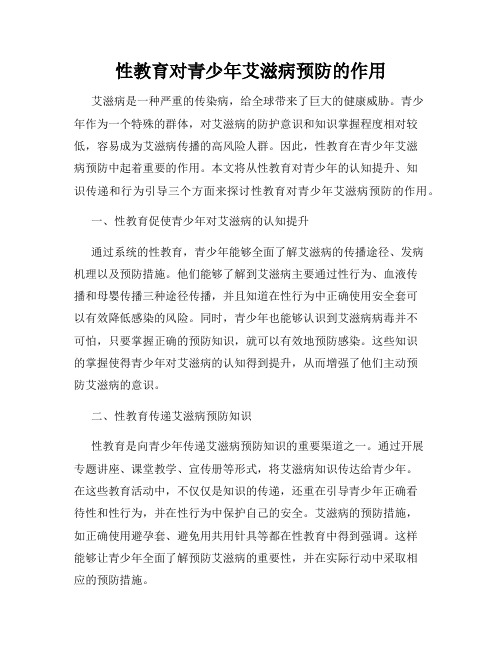 性教育对青少年艾滋病预防的作用

艾滋病是一种严重的传染病，给全球带来了巨大的健康威胁。青少年作为一个特殊的群体，对艾滋病的防护意识和知识掌握程度相对较低，容易成为艾滋病传播的高风险人群。因此，性教育在青少年艾滋病预防中起着重要的作用。本文将从性教育对青少年的认知提升、知识传递和行为引导三个方面来探讨性教育对青少年艾滋病预防的作用。

一、性教育促使青少年对艾滋病的认知提升

通过系统的性教育，青少年能够全面了解艾滋病的传播途径、发病机理以及预防措施。他们能够了解到艾滋病主要通过性行为、血液传播和母婴传播三种途径传播，并且知道在性行为中正确使用安全套可以有效降低感染的风险。同时，青少年也能够认识到艾滋病病毒并不可怕，只要掌握正确的预防知识，就可以有效地预防感染。这些知识的掌握使得青少年对艾滋病的认知得到提升，从而增强了他们主动预防艾滋病的意识。

二、性教育传递艾滋病预防知识

性教育是向青少年传递艾滋病预防知识的重要渠道之一。通过开展专题讲座、课堂教学、宣传册等形式，将艾滋病知识传达给青少年。在这些教育活动中，不仅仅是知识的传递，还重在引导青少年正确看待性和性行为，并在性行为中保护自己的安全。艾滋病的预防措施，如正确使用避孕套、避免用共用针具等都在性教育中得到强调。这样能够让青少年全面了解预防艾滋病的重要性，并在实际行动中采取相应的预防措施。